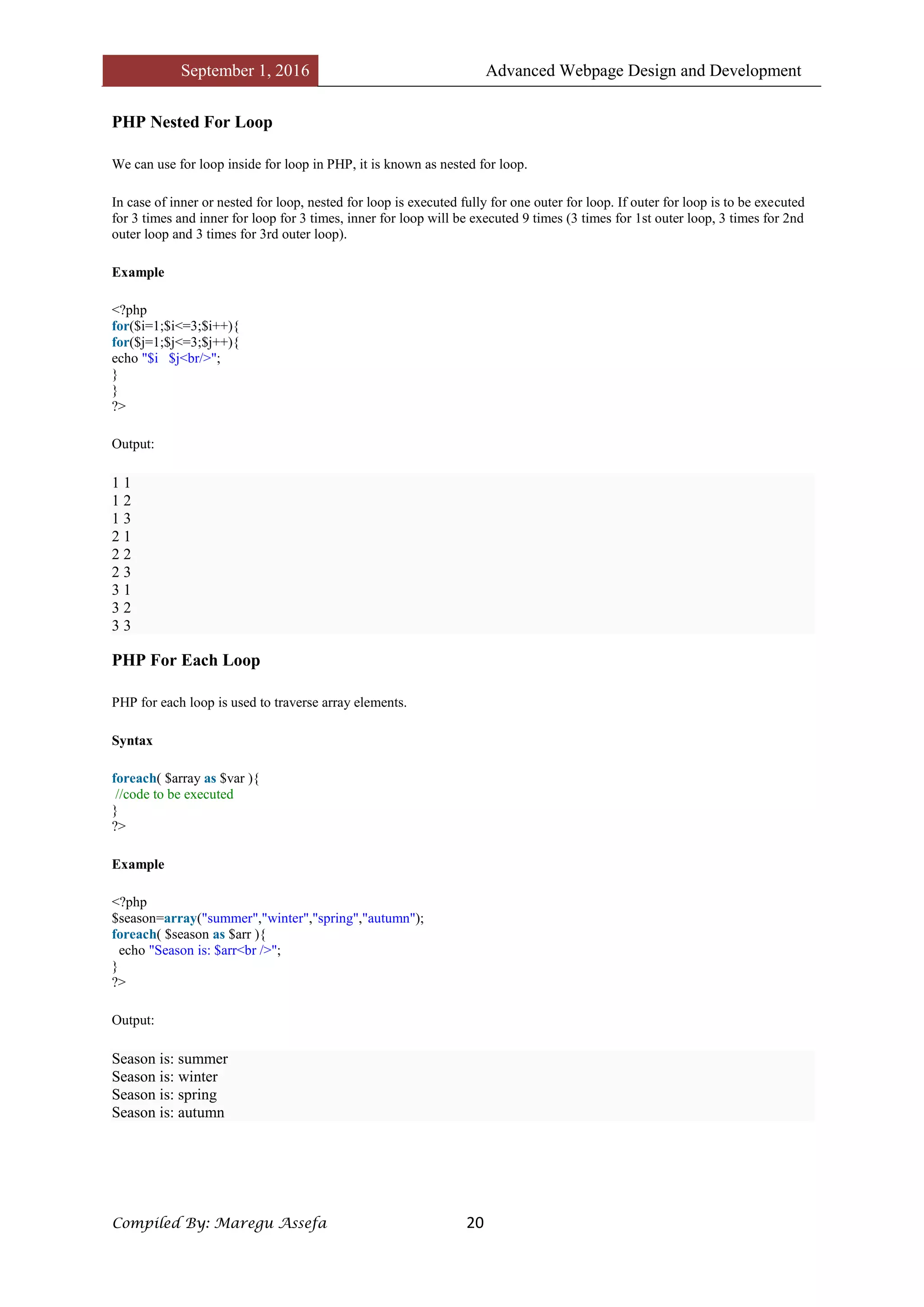 September 1, 2016 Advanced Webpage Design and Development

PHP Nested For Loop

We can use for loop inside for loop in PHP, it is known as nested for loop.

In case of inner or nested for loop, nested for loop is executed fully for one outer for loop. If outer for loop is to be executed for 3 times and inner for loop for 3 times, inner for loop will be executed 9 times (3 times for 1st outer loop, 3 times for 2nd outer loop and 3 times for 3rd outer loop).

Example

<?php
for($i=1;$i<=3;$i++){
for($j=1;$j<=3;$j++){
echo "$i   $j<br/>";
}
}
?>

Output:

1 1
1 2
1 3
2 1
2 2
2 3
3 1
3 2
3 3

PHP For Each Loop

PHP for each loop is used to traverse array elements.

Syntax

foreach( $array as $var ){
 //code to be executed
}
?>

Example

<?php
$season=array("summer","winter","spring","autumn");
foreach( $season as $arr ){
  echo "Season is: $arr<br />";
}
?>

Output:

Season is: summer
Season is: winter
Season is: spring
Season is: autumn

Compiled By: Maregu Assefa 20